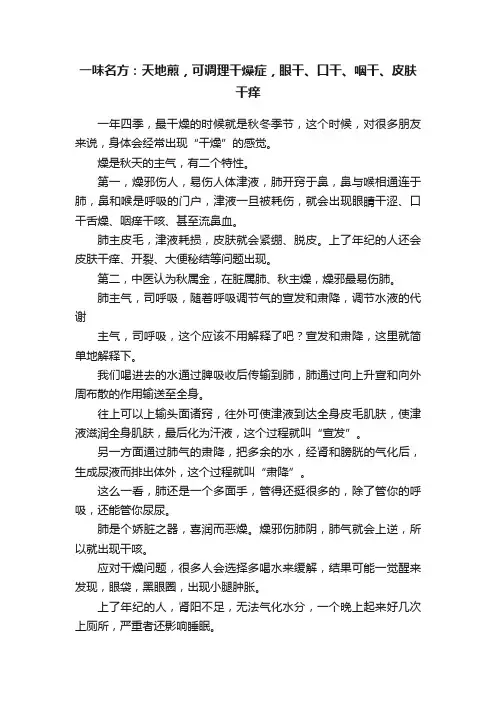 一味名方：天地煎，可调理干燥症，眼干、口干、咽干、皮肤干痒

一年四季，最干燥的时候就是秋冬季节，这个时候，对很多朋友来说，身体会经常出现“干燥”的感觉。

燥是秋天的主气，有二个特性。

第一，燥邪伤人，易伤人体津液，肺开窍于鼻，鼻与喉相通连于肺，鼻和喉是呼吸的门户，津液一旦被耗伤，就会出现眼睛干涩、口干舌燥、咽痒干咳、甚至流鼻血。

肺主皮毛，津液耗损，皮肤就会紧绷、脱皮。上了年纪的人还会皮肤干痒、开裂、大便秘结等问题出现。

第二，中医认为秋属金，在脏属肺、秋主燥，燥邪最易伤肺。

肺主气，司呼吸，随着呼吸调节气的宣发和肃降，调节水液的代谢

主气，司呼吸，这个应该不用解释了吧？宣发和肃降，这里就简单地解释下。

我们喝进去的水通过脾吸收后传输到肺，肺通过向上升宣和向外周布散的作用输送至全身。

往上可以上输头面诸窍，往外可使津液到达全身皮毛肌肤，使津液滋润全身肌肤，最后化为汗液，这个过程就叫“宣发”。

另一方面通过肺气的肃降，把多余的水，经肾和膀胱的气化后，生成尿液而排出体外，这个过程就叫“肃降”。

这么一看，肺还是一个多面手，管得还挺很多的，除了管你的呼吸，还能管你尿尿。

肺是个娇脏之器，喜润而恶燥。燥邪伤肺阴，肺气就会上逆，所以就出现干咳。

应对干燥问题，很多人会选择多喝水来缓解，结果可能一觉醒来发现，眼袋，黑眼圈，出现小腿肿胀。

上了年纪的人，肾阳不足，无法气化水分，一个晚上起来好几次上厕所，严重者还影响睡眠。